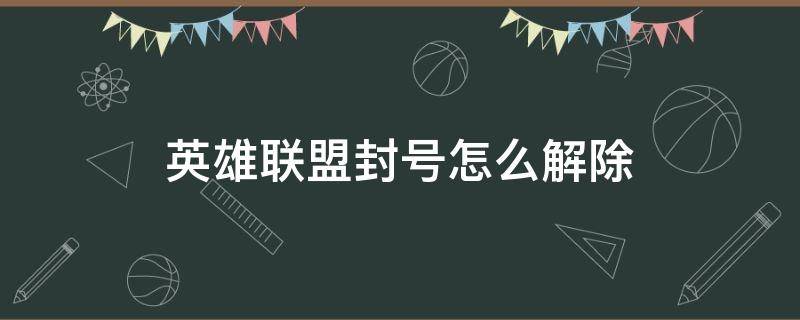 英雄联盟封号怎么解除